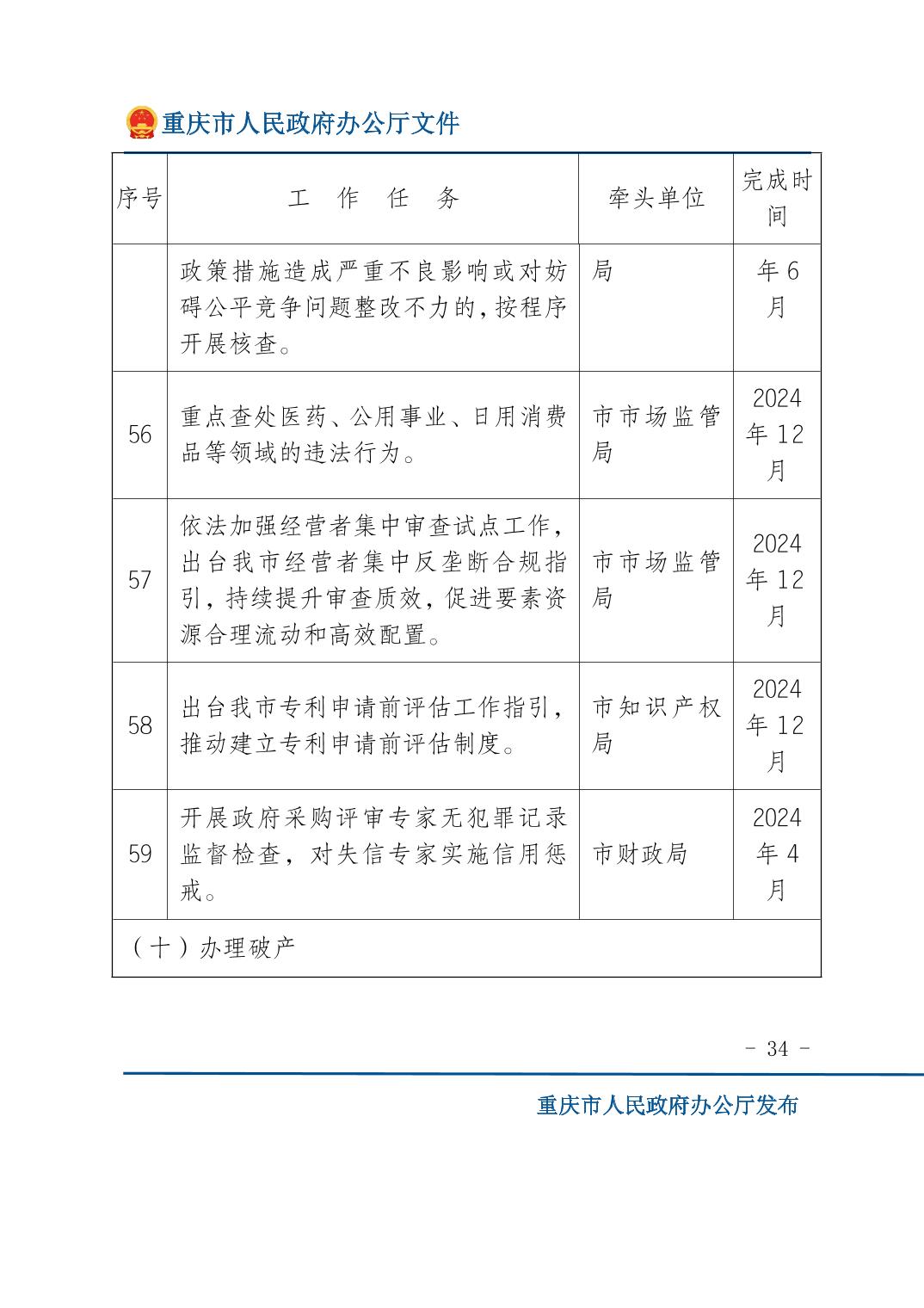 重庆市人民政府办公厅文件

| 序号 | 工　作　任　务 | 牵头单位 | 完成时间 |
|---|---|---|---|
| | 政策措施造成严重不良影响或对妨碍公平竞争问题整改不力的，按程序开展核查。 | 局 | 年6月 |
| 56 | 重点查处医药、公用事业、日用消费品等领域的违法行为。 | 市市场监管局 | 2024年12月 |
| 57 | 依法加强经营者集中审查试点工作，出台我市经营者集中反垄断合规指引，持续提升审查质效，促进要素资源合理流动和高效配置。 | 市市场监管局 | 2024年12月 |
| 58 | 出台我市专利申请前评估工作指引，推动建立专利申请前评估制度。 | 市知识产权局 | 2024年12月 |
| 59 | 开展政府采购评审专家无犯罪记录监督检查，对失信专家实施信用惩戒。 | 市财政局 | 2024年4月 |
| （十）办理破产 | | | |

- 34 -

重庆市人民政府办公厅发布